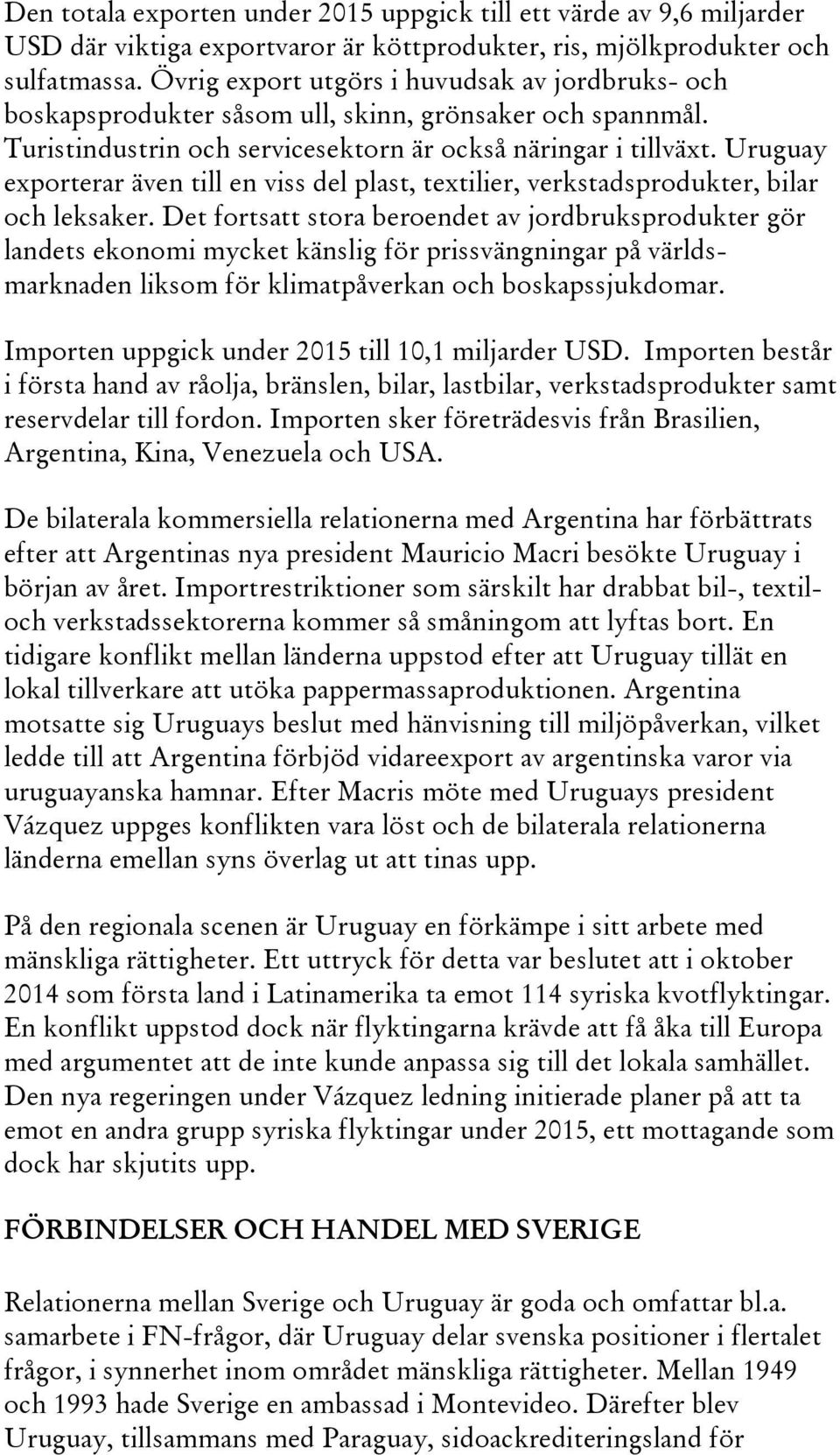 Den totala exporten under 2015 uppgick till ett värde av 9,6 miljarder USD där viktiga exportvaror är köttprodukter, ris, mjölkprodukter och sulfatmassa. Övrig export utgörs i huvudsak av jordbruks- och boskapsprodukter såsom ull, skinn, grönsaker och spannmål. Turistindustrin och servicesektorn är också näringar i tillväxt. Uruguay exporterar även till en viss del plast, textilier, verkstadsprodukter, bilar och leksaker. Det fortsatt stora beroendet av jordbruksprodukter gör landets ekonomi mycket känslig för prissvängningar på världsmarknaden liksom för klimatpåverkan och boskapssjukdomar.

Importen uppgick under 2015 till 10,1 miljarder USD. Importen består i första hand av råolja, bränslen, bilar, lastbilar, verkstadsprodukter samt reservdelar till fordon. Importen sker företrädesvis från Brasilien, Argentina, Kina, Venezuela och USA.

De bilaterala kommersiella relationerna med Argentina har förbättrats efter att Argentinas nya president Mauricio Macri besökte Uruguay i början av året. Importrestriktioner som särskilt har drabbat bil-, textil- och verkstadssektorerna kommer så småningom att lyftas bort. En tidigare konflikt mellan länderna uppstod efter att Uruguay tillät en lokal tillverkare att utöka pappermassaproduktionen. Argentina motsatte sig Uruguays beslut med hänvisning till miljöpåverkan, vilket ledde till att Argentina förbjöd vidareexport av argentinska varor via uruguayanska hamnar. Efter Macris möte med Uruguays president Vázquez uppges konflikten vara löst och de bilaterala relationerna länderna emellan syns överlag ut att tinas upp.

På den regionala scenen är Uruguay en förkämpe i sitt arbete med mänskliga rättigheter. Ett uttryck för detta var beslutet att i oktober 2014 som första land i Latinamerika ta emot 114 syriska kvotflyktingar. En konflikt uppstod dock när flyktingarna krävde att få åka till Europa med argumentet att de inte kunde anpassa sig till det lokala samhället. Den nya regeringen under Vázquez ledning initierade planer på att ta emot en andra grupp syriska flyktingar under 2015, ett mottagande som dock har skjutits upp.

FÖRBINDELSER OCH HANDEL MED SVERIGE

Relationerna mellan Sverige och Uruguay är goda och omfattar bl.a. samarbete i FN-frågor, där Uruguay delar svenska positioner i flertalet frågor, i synnerhet inom området mänskliga rättigheter. Mellan 1949 och 1993 hade Sverige en ambassad i Montevideo. Därefter blev Uruguay, tillsammans med Paraguay, sidoackrediteringsland för